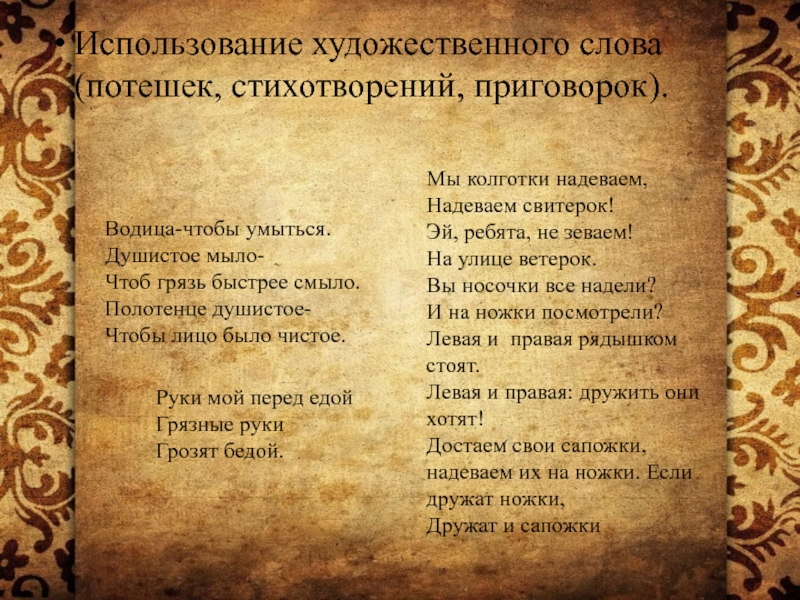 • Использование художественного слова (потешек, стихотворений, приговорок).

Водица-чтобы умыться.
Душистое мыло-
Чтоб грязь быстрее смыло.
Полотенце душистое-
Чтобы лицо было чистое.

Руки мой перед едой
Грязные руки
Грозят бедой.

Мы колготки надеваем,
Надеваем свитерок!
Эй, ребята, не зеваем!
На улице ветерок.
Вы носочки все надели?
И на ножки посмотрели?
Левая и правая рядышком стоят.
Левая и правая: дружить они хотят!
Достаем свои сапожки,
надеваем их на ножки. Если дружат ножки,
Дружат и сапожки